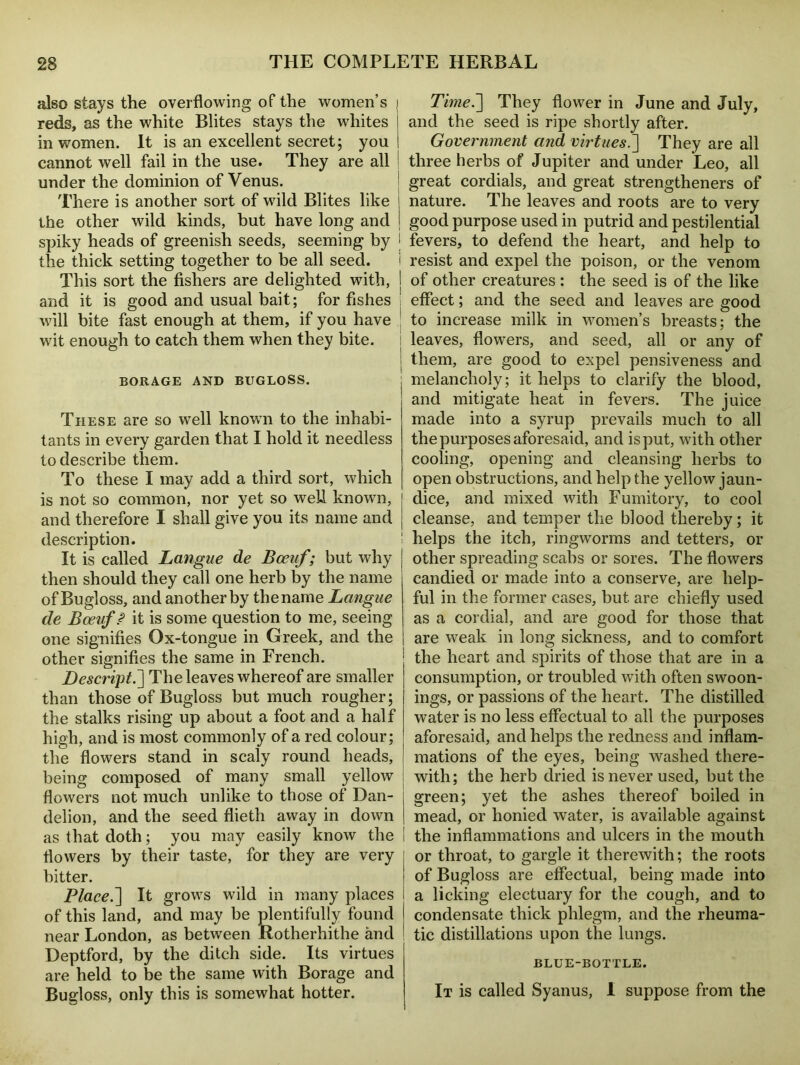 28 THE COMPLETE HERBAL

also stays the overflowing of the women's reds, as the white Blites stays the whites in women. It is an excellent secret; you cannot well fail in the use. They are all under the dominion of Venus.

There is another sort of wild Blites like the other wild kinds, but have long and spiky heads of greenish seeds, seeming by the thick setting together to be all seed.

This sort the fishers are delighted with, and it is good and usual bait; for fishes will bite fast enough at them, if you have wit enough to catch them when they bite.

BORAGE AND BUGLOSS.

These are so well known to the inhabitants in every garden that I hold it needless to describe them.

To these I may add a third sort, which is not so common, nor yet so well known, and therefore I shall give you its name and description.

It is called Langue de Bœuf; but why then should they call one herb by the name of Bugloss, and another by the name Langue de Bœuf? it is some question to me, seeing one signifies Ox-tongue in Greek, and the other signifies the same in French.

Descript.] The leaves whereof are smaller than those of Bugloss but much rougher; the stalks rising up about a foot and a half high, and is most commonly of a red colour; the flowers stand in scaly round heads, being composed of many small yellow flowers not much unlike to those of Dandelion, and the seed flieth away in down as that doth; you may easily know the flowers by their taste, for they are very bitter.

Place.] It grows wild in many places of this land, and may be plentifully found near London, as between Rotherhithe and Deptford, by the ditch side. Its virtues are held to be the same with Borage and Bugloss, only this is somewhat hotter.

Time.] They flower in June and July, and the seed is ripe shortly after.

Government and virtues.] They are all three herbs of Jupiter and under Leo, all great cordials, and great strengtheners of nature. The leaves and roots are to very good purpose used in putrid and pestilential fevers, to defend the heart, and help to resist and expel the poison, or the venom of other creatures: the seed is of the like effect; and the seed and leaves are good to increase milk in women's breasts; the leaves, flowers, and seed, all or any of them, are good to expel pensiveness and melancholy; it helps to clarify the blood, and mitigate heat in fevers. The juice made into a syrup prevails much to all the purposes aforesaid, and is put, with other cooling, opening and cleansing herbs to open obstructions, and help the yellow jaundice, and mixed with Fumitory, to cool cleanse, and temper the blood thereby; it helps the itch, ringworms and tetters, or other spreading scabs or sores. The flowers candied or made into a conserve, are helpful in the former cases, but are chiefly used as a cordial, and are good for those that are weak in long sickness, and to comfort the heart and spirits of those that are in a consumption, or troubled with often swoonings, or passions of the heart. The distilled water is no less effectual to all the purposes aforesaid, and helps the redness and inflammations of the eyes, being washed therewith; the herb dried is never used, but the green; yet the ashes thereof boiled in mead, or honied water, is available against the inflammations and ulcers in the mouth or throat, to gargle it therewith; the roots of Bugloss are effectual, being made into a licking electuary for the cough, and to condensate thick phlegm, and the rheumatic distillations upon the lungs.

BLUE-BOTTLE.

It is called Syanus, I suppose from the